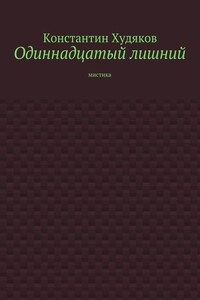 Константин Худяков
Одиннадцатый лишний

мистика